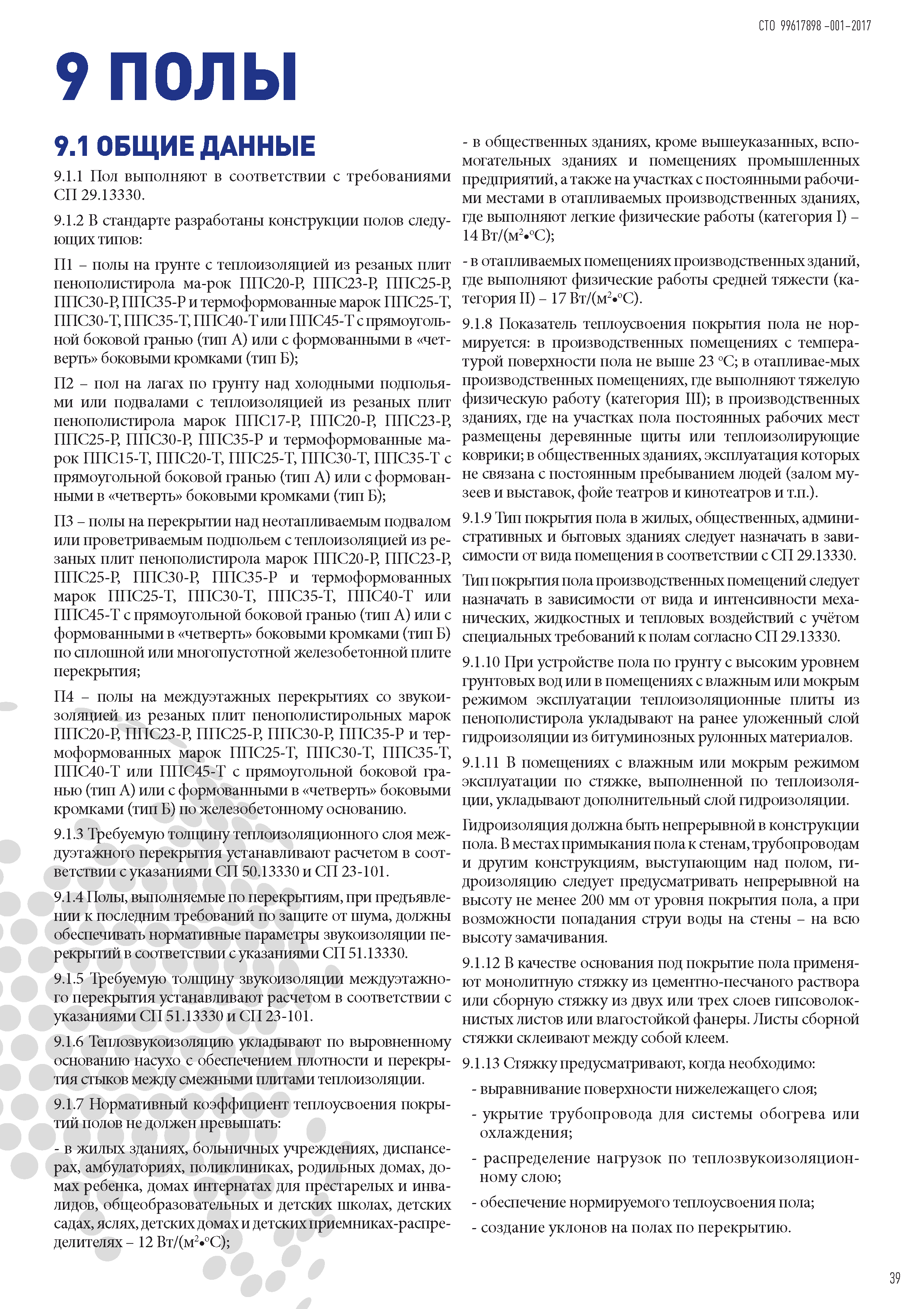 СТО 99617898 –001–2017

9 ПОЛЫ

9.1 ОБЩИЕ ДАННЫЕ

9.1.1 Пол выполняют в соответствии с требованиями СП 29.13330.

9.1.2 В стандарте разработаны конструкции полов следующих типов:

П1 – полы на грунте с теплоизоляцией из резаных плит пенополистирола ма-рок ППС20-Р, ППС23-Р, ППС25-Р, ППС30-Р, ППС35-Р и термоформованные марок ППС25-Т, ППС30-Т, ППС35-Т, ППС40-Т или ППС45-Т с прямоугольной боковой гранью (тип А) или с формованными в «четверть» боковыми кромками (тип Б);

П2 – пол на лагах по грунту над холодными подпольями или подвалами с теплоизоляцией из резаных плит пенополистирола марок ППС17-Р, ППС20-Р, ППС23-Р, ППС25-Р, ППС30-Р, ППС35-Р и термоформованные марок ППС15-Т, ППС20-Т, ППС25-Т, ППС30-Т, ППС35-Т с прямоугольной боковой гранью (тип А) или с формованными в «четверть» боковыми кромками (тип Б);

П3 – полы на перекрытии над неотапливаемым подвалом или проветриваемым подпольем с теплоизоляцией из резаных плит пенополистирола марок ППС20-Р, ППС23-Р, ППС25-Р, ППС30-Р, ППС35-Р и термоформованных марок ППС25-Т, ППС30-Т, ППС35-Т, ППС40-Т или ППС45-Т с прямоугольной боковой гранью (тип А) или с формованными в «четверть» боковыми кромками (тип Б) по сплошной или многопустотной железобетонной плите перекрытия;

П4 – полы на междуэтажных перекрытиях со звукоизоляцией из резаных плит пенополистирольных марок ППС20-Р, ППС23-Р, ППС25-Р, ППС30-Р, ППС35-Р и термоформованных марок ППС25-Т, ППС30-Т, ППС35-Т, ППС40-Т или ППС45-Т с прямоугольной боковой гранью (тип А) или с формованными в «четверть» боковыми кромками (тип Б) по железобетонному основанию.

9.1.3 Требуемую толщину теплоизоляционного слоя междуэтажного перекрытия устанавливают расчетом в соответствии с указаниями СП 50.13330 и СП 23-101.

9.1.4 Полы, выполняемые по перекрытиям, при предъявлении к последним требований по защите от шума, должны обеспечивать нормативные параметры звукоизоляции перекрытий в соответствии с указаниями СП 51.13330.

9.1.5 Требуемую толщину звукоизоляции междуэтажного перекрытия устанавливают расчетом в соответствии с указаниями СП 51.13330 и СП 23-101.

9.1.6 Теплозвукоизоляцию укладывают по выровненному основанию насухо с обеспечением плотности и перекрытия стыков между смежными плитами теплоизоляции.

9.1.7 Нормативный коэффициент теплоусвоения покрытий полов не должен превышать:

- в жилых зданиях, больничных учреждениях, диспансерах, амбулаториях, поликлиниках, родильных домах, домах ребенка, домах интернатах для престарелых и инвалидов, общеобразовательных и детских школах, детских садах, яслях, детских домах и детских приемниках-распределителях – 12 Вт/(м²•°С);

- в общественных зданиях, кроме вышеуказанных, вспомогательных зданиях и помещениях промышленных предприятий, а также на участках с постоянными рабочими местами в отапливаемых производственных зданиях, где выполняют легкие физические работы (категория I) – 14 Вт/(м²•°С);

- в отапливаемых помещениях производственных зданий, где выполняют физические работы средней тяжести (категория II) – 17 Вт/(м²•°С).

9.1.8 Показатель теплоусвоения покрытия пола не нормируется: в производственных помещениях с температурой поверхности пола не выше 23 °С; в отапливае-мых производственных помещениях, где выполняют тяжелую физическую работу (категория III); в производственных зданиях, где на участках пола постоянных рабочих мест размещены деревянные щиты или теплоизолирующие коврики; в общественных зданиях, эксплуатация которых не связана с постоянным пребыванием людей (залом музеев и выставок, фойе театров и кинотеатров и т.п.).

9.1.9 Тип покрытия пола в жилых, общественных, административных и бытовых зданиях следует назначать в зависимости от вида помещения в соответствии с СП 29.13330.

Тип покрытия пола производственных помещений следует назначать в зависимости от вида и интенсивности механических, жидкостных и тепловых воздействий с учётом специальных требований к полам согласно СП 29.13330.

9.1.10 При устройстве пола по грунту с высоким уровнем грунтовых вод или в помещениях с влажным или мокрым режимом эксплуатации теплоизоляционные плиты из пенополистирола укладывают на ранее уложенный слой гидроизоляции из битуминозных рулонных материалов.

9.1.11 В помещениях с влажным или мокрым режимом эксплуатации по стяжке, выполненной по теплоизоляции, укладывают дополнительный слой гидроизоляции.

Гидроизоляция должна быть непрерывной в конструкции пола. В местах примыкания пола к стенам, трубопроводам и другим конструкциям, выступающим над полом, гидроизоляцию следует предусматривать непрерывной на высоту не менее 200 мм от уровня покрытия пола, а при возможности попадания струи воды на стены – на всю высоту замачивания.

9.1.12 В качестве основания под покрытие пола применяют монолитную стяжку из цементно-песчаного раствора или сборную стяжку из двух или трех слоев гипсоволокнистых листов или влагостойкой фанеры. Листы сборной стяжки склеивают между собой клеем.

9.1.13 Стяжку предусматривают, когда необходимо:

- выравнивание поверхности нижележащего слоя;

- укрытие трубопровода для системы обогрева или охлаждения;

- распределение нагрузок по теплозвукоизоляционному слою;

- обеспечение нормируемого теплоусвоения пола;

- создание уклонов на полах по перекрытию.

39